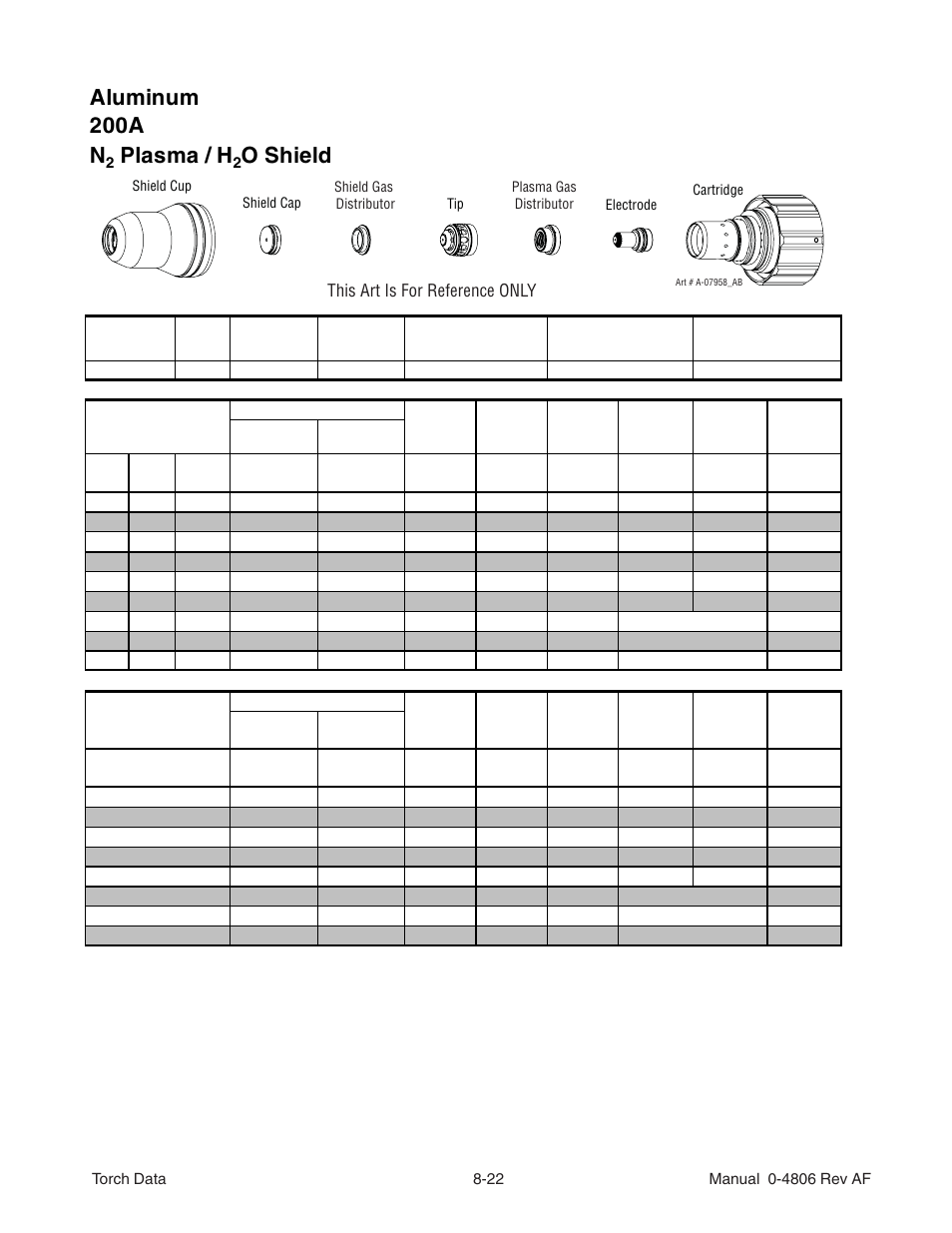 Aluminum
200A
$N_2$ Plasma / $H_2O$ Shield

Shield Cup

Shield Cap

Shield Gas Distributor

Tip

Plasma Gas Distributor

Electrode

Cartridge

Art # A-07958_AB

This Art Is For Reference ONLY

Torch Data

8-22

Manual 0-4806 Rev AF